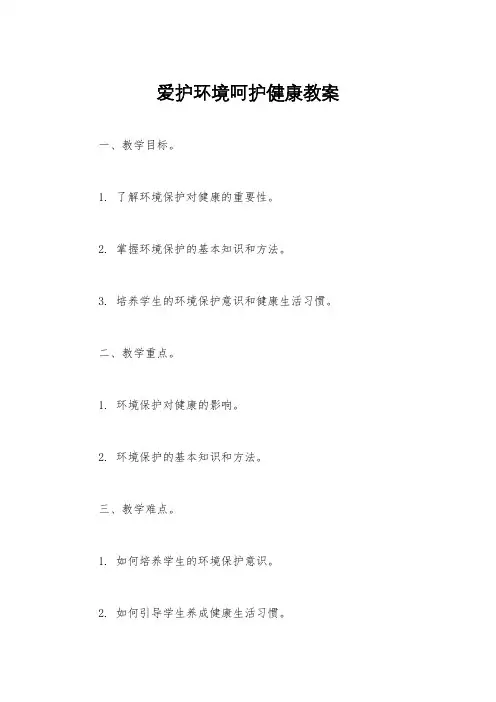 爱护环境呵护健康教案

一、教学目标。

1. 了解环境保护对健康的重要性。

2. 掌握环境保护的基本知识和方法。

3. 培养学生的环境保护意识和健康生活习惯。

二、教学重点。

1. 环境保护对健康的影响。

2. 环境保护的基本知识和方法。

三、教学难点。

1. 如何培养学生的环境保护意识。

2. 如何引导学生养成健康生活习惯。